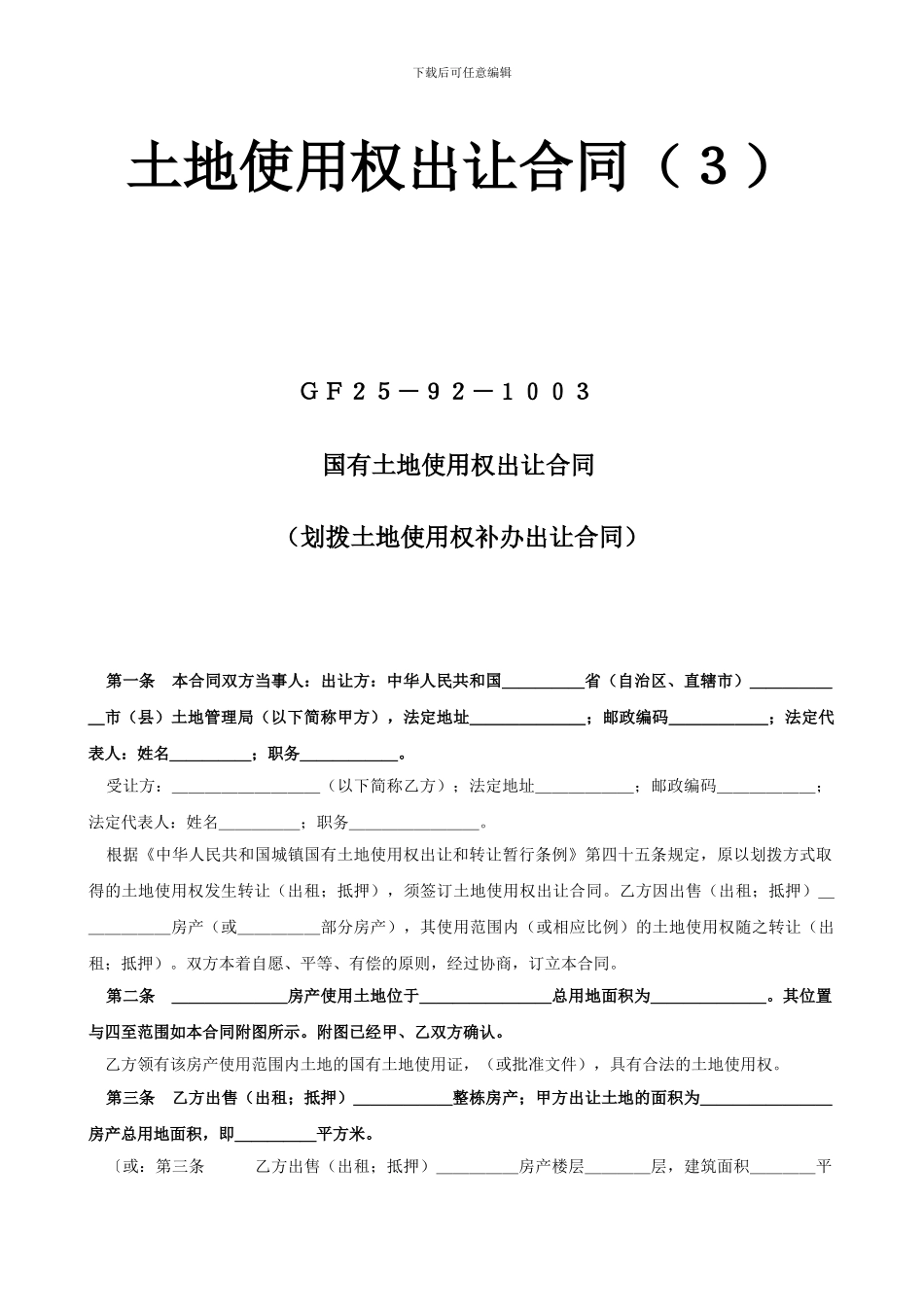 下载后可任意编辑

土地使用权出让合同（３）

ＧＦ２５－９２－１００３

国有土地使用权出让合同

（划拨土地使用权补办出让合同）

第一条　本合同双方当事人：出让方：中华人民共和国__________省（自治区、直辖市）____________市（县）土地管理局（以下简称甲方），法定地址______________；邮政编码____________；法定代表人：姓名__________；职务____________。

受让方：__________________（以下简称乙方）；法定地址____________；邮政编码____________；法定代表人：姓名__________；职务____________。

根据《中华人民共和国城镇国有土地使用权出让和转让暂行条例》第四十五条规定，原以划拨方式取得的土地使用权发生转让（出租；抵押），须签订土地使用权出让合同。乙方因出售（出租；抵押）____________房产（或__________部分房产），其使用范围内（或相应比例）的土地使用权随之转让（出租；抵押）。双方本着自愿、平等、有偿的原则，经过协商，订立本合同。

第二条　______________房产使用土地位于________________总用地面积为______________。其位置与四至范围如本合同附图所示。附图已经甲、乙双方确认。

乙方领有该房产使用范围内土地的国有土地使用证，（或批准文件），具有合法的土地使用权。

第三条　乙方出售（出租；抵押）____________整栋房产；甲方出让土地的面积为________________房产总用地面积，即__________平方米。

〔或：第三条　　乙方出售（出租；抵押）__________房产楼层________层，建筑面积________平